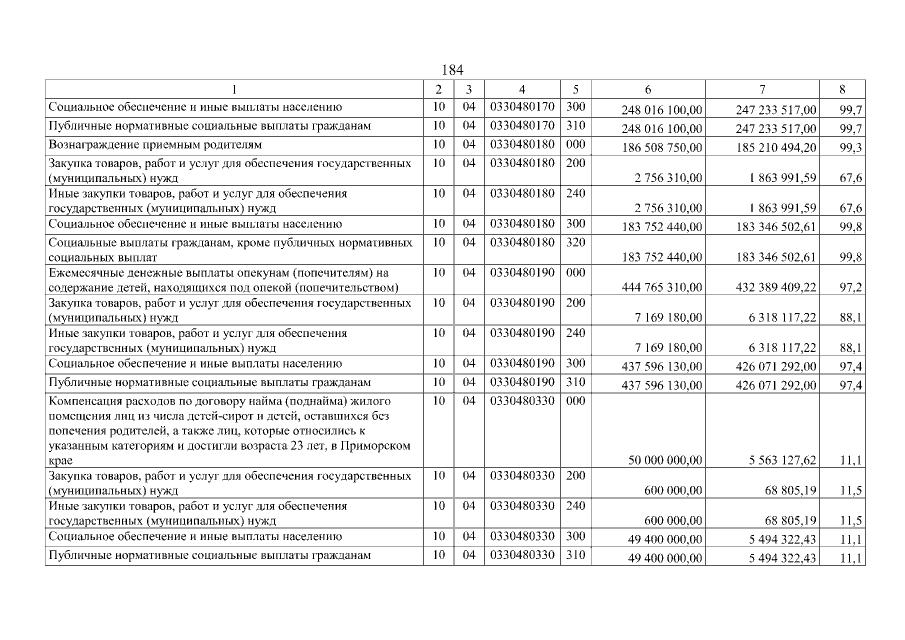 184

| 1 | 2 | 3 | 4 | 5 | 6 | 7 | 8 |
|---|---|---|---|---|---|---|---|
| Социальное обеспечение и иные выплаты населению | 10 | 04 | 0330480170 | 300 | 248 016 100,00 | 247 233 517,00 | 99,7 |
| Публичные нормативные социальные выплаты гражданам | 10 | 04 | 0330480170 | 310 | 248 016 100,00 | 247 233 517,00 | 99,7 |
| Вознаграждение приемным родителям | 10 | 04 | 0330480180 | 000 | 186 508 750,00 | 185 210 494,20 | 99,3 |
| Закупка товаров, работ и услуг для обеспечения государственных (муниципальных) нужд | 10 | 04 | 0330480180 | 200 | 2 756 310,00 | 1 863 991,59 | 67,6 |
| Иные закупки товаров, работ и услуг для обеспечения государственных (муниципальных) нужд | 10 | 04 | 0330480180 | 240 | 2 756 310,00 | 1 863 991,59 | 67,6 |
| Социальное обеспечение и иные выплаты населению | 10 | 04 | 0330480180 | 300 | 183 752 440,00 | 183 346 502,61 | 99,8 |
| Социальные выплаты гражданам, кроме публичных нормативных социальных выплат | 10 | 04 | 0330480180 | 320 | 183 752 440,00 | 183 346 502,61 | 99,8 |
| Ежемесячные денежные выплаты опекунам (попечителям) на содержание детей, находящихся под опекой (попечительством) | 10 | 04 | 0330480190 | 000 | 444 765 310,00 | 432 389 409,22 | 97,2 |
| Закупка товаров, работ и услуг для обеспечения государственных (муниципальных) нужд | 10 | 04 | 0330480190 | 200 | 7 169 180,00 | 6 318 117,22 | 88,1 |
| Иные закупки товаров, работ и услуг для обеспечения государственных (муниципальных) нужд | 10 | 04 | 0330480190 | 240 | 7 169 180,00 | 6 318 117,22 | 88,1 |
| Социальное обеспечение и иные выплаты населению | 10 | 04 | 0330480190 | 300 | 437 596 130,00 | 426 071 292,00 | 97,4 |
| Публичные нормативные социальные выплаты гражданам | 10 | 04 | 0330480190 | 310 | 437 596 130,00 | 426 071 292,00 | 97,4 |
| Компенсация расходов по договору найма (поднайма) жилого помещения лиц из числа детей-сирот и детей, оставшихся без попечения родителей, а также лиц, которые относились к указанным категориям и достигли возраста 23 лет, в Приморском крае | 10 | 04 | 0330480330 | 000 | 50 000 000,00 | 5 563 127,62 | 11,1 |
| Закупка товаров, работ и услуг для обеспечения государственных (муниципальных) нужд | 10 | 04 | 0330480330 | 200 | 600 000,00 | 68 805,19 | 11,5 |
| Иные закупки товаров, работ и услуг для обеспечения государственных (муниципальных) нужд | 10 | 04 | 0330480330 | 240 | 600 000,00 | 68 805,19 | 11,5 |
| Социальное обеспечение и иные выплаты населению | 10 | 04 | 0330480330 | 300 | 49 400 000,00 | 5 494 322,43 | 11,1 |
| Публичные нормативные социальные выплаты гражданам | 10 | 04 | 0330480330 | 310 | 49 400 000,00 | 5 494 322,43 | 11,1 |